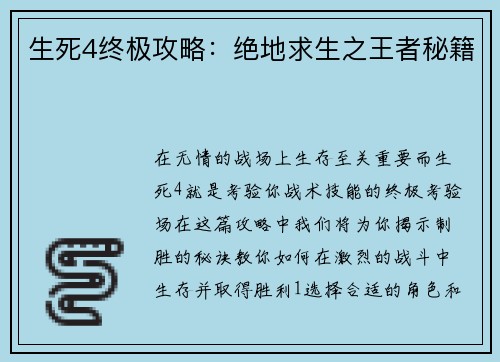 生死4终极攻略：绝地求生之王者秘籍

在无情的战场上生存至关重要而生死4就是考验你战术技能的终极考验场在这篇攻略中我们将为你揭示制胜的秘诀教你如何在激烈的战斗中生存并取得胜利1选择合适的角色和